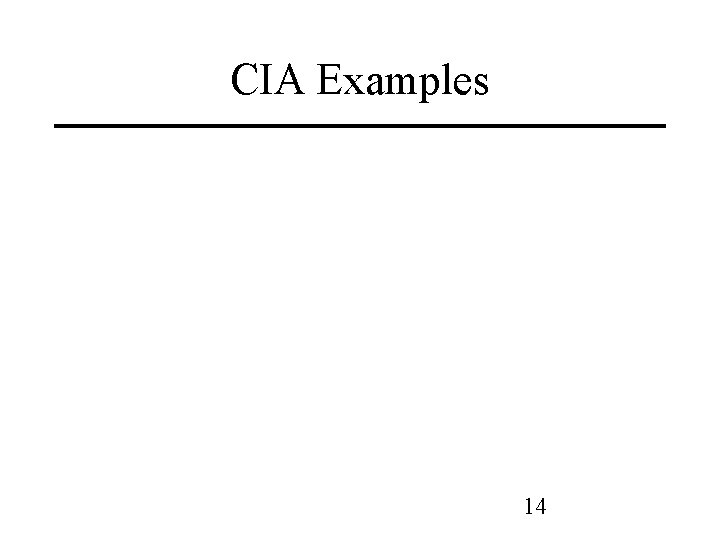 CIA Examples

14